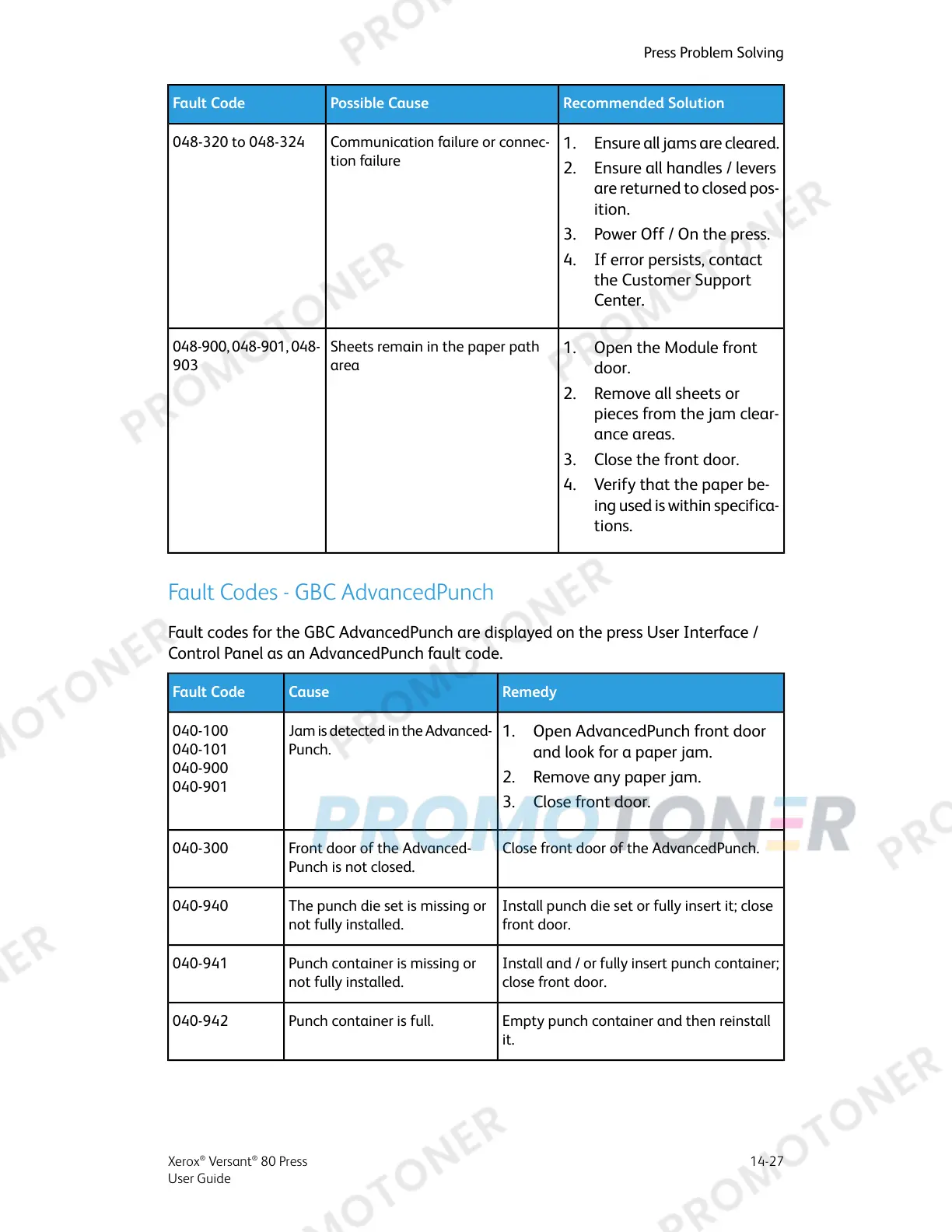 Press Problem Solving

| Fault Code | Possible Cause | Recommended Solution |
|---|---|---|
| 048-320 to 048-324 | Communication failure or connection failure | 1. Ensure all jams are cleared. 2. Ensure all handles / levers are returned to closed position. 3. Power Off / On the press. 4. If error persists, contact the Customer Support Center. |
| 048-900, 048-901, 048-903 | Sheets remain in the paper path area | 1. Open the Module front door. 2. Remove all sheets or pieces from the jam clearance areas. 3. Close the front door. 4. Verify that the paper being used is within specifications. |

Fault Codes - GBC AdvancedPunch

Fault codes for the GBC AdvancedPunch are displayed on the press User Interface / Control Panel as an AdvancedPunch fault code.

| Fault Code | Cause | Remedy |
|---|---|---|
| 040-100 040-101 040-900 040-901 | Jam is detected in the AdvancedPunch. | 1. Open AdvancedPunch front door and look for a paper jam. 2. Remove any paper jam. 3. Close front door. |
| 040-300 | Front door of the AdvancedPunch is not closed. | Close front door of the AdvancedPunch. |
| 040-940 | The punch die set is missing or not fully installed. | Install punch die set or fully insert it; close front door. |
| 040-941 | Punch container is missing or not fully installed. | Install and / or fully insert punch container; close front door. |
| 040-942 | Punch container is full. | Empty punch container and then reinstall it. |

PROMOTONER

Xerox® Versant® 80 Press
User Guide

14-27